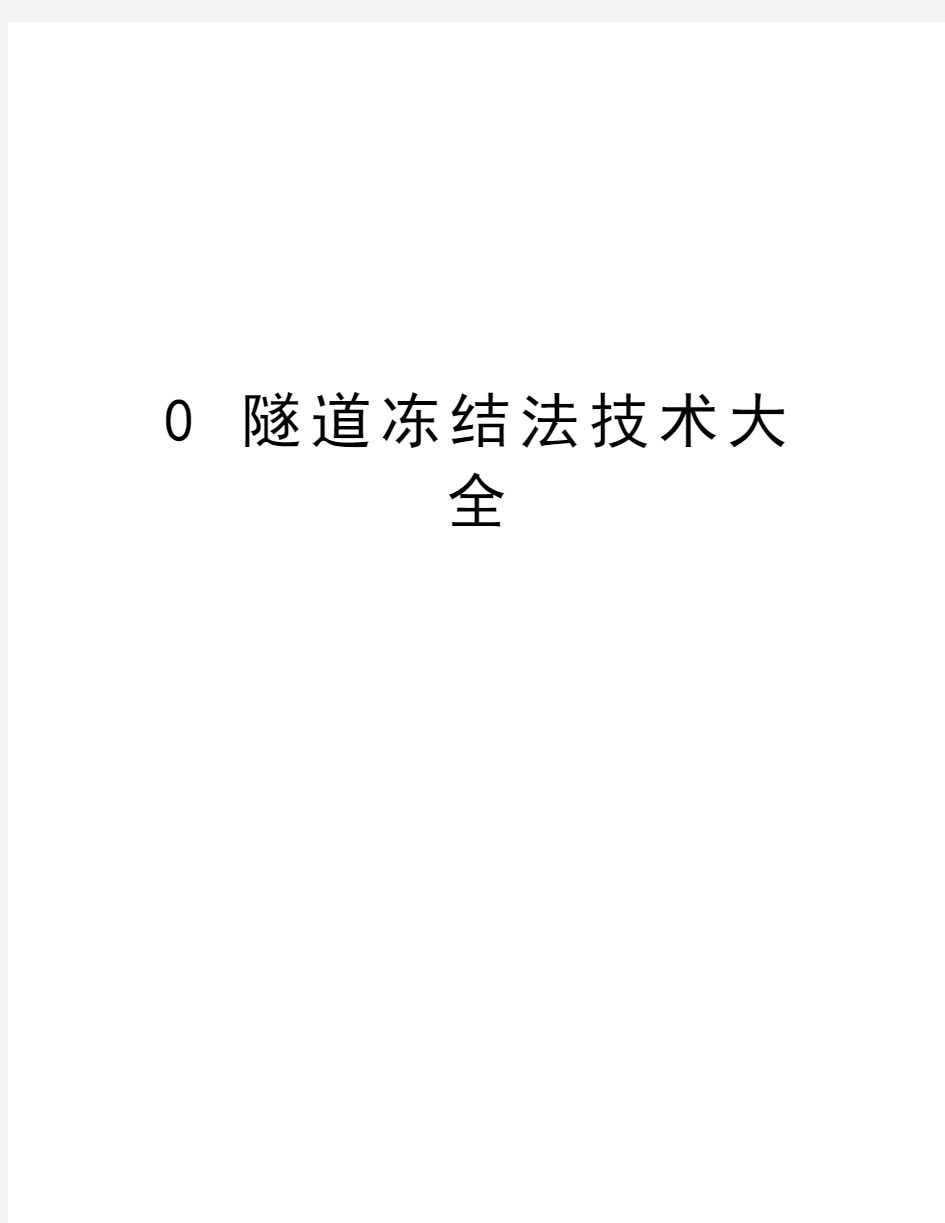 0 隧道冻结法技术大全